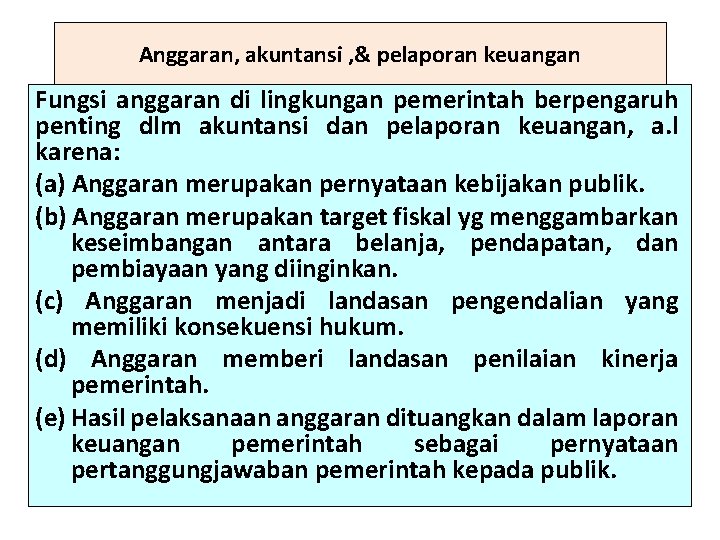 Anggaran, akuntansi ,& pelaporan keuangan

Fungsi anggaran di lingkungan pemerintah berpengaruh penting dlm akuntansi dan pelaporan keuangan, a.l karena:

(a) Anggaran merupakan pernyataan kebijakan publik.

(b) Anggaran merupakan target fiskal yg menggambarkan keseimbangan antara belanja, pendapatan, dan pembiayaan yang diinginkan.

(c) Anggaran menjadi landasan pengendalian yang memiliki konsekuensi hukum.

(d) Anggaran memberi landasan penilaian kinerja pemerintah.

(e) Hasil pelaksanaan anggaran dituangkan dalam laporan keuangan pemerintah sebagai pernyataan pertanggungjawaban pemerintah kepada publik.